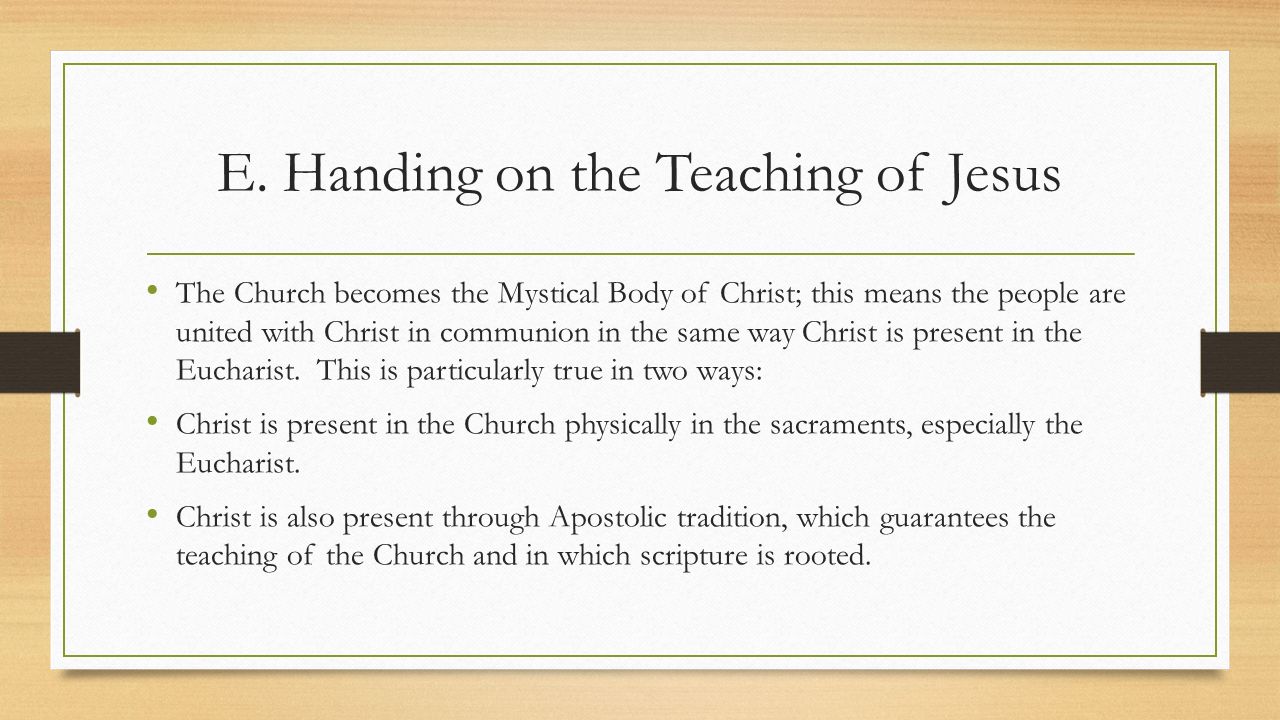 E. Handing on the Teaching of Jesus

• The Church becomes the Mystical Body of Christ; this means the people are united with Christ in communion in the same way Christ is present in the Eucharist. This is particularly true in two ways:

• Christ is present in the Church physically in the sacraments, especially the Eucharist.

• Christ is also present through Apostolic tradition, which guarantees the teaching of the Church and in which scripture is rooted.